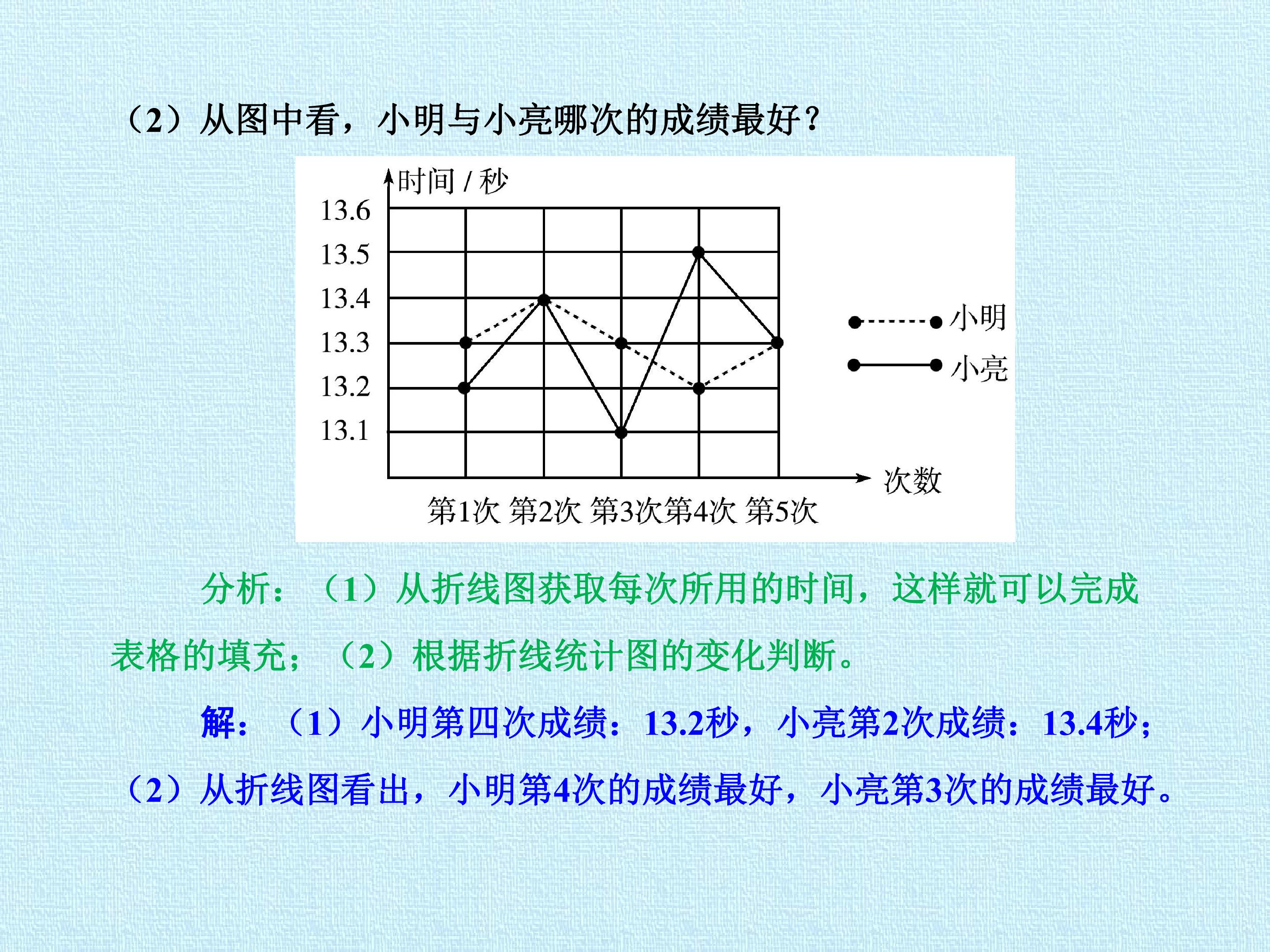 （2）从图中看，小明与小亮哪次的成绩最好？

时间/秒

13.6
13.5
13.4
13.3
13.2
13.1

小明
小亮

次数

第1次 第2次 第3次 第4次 第5次

分析：（1）从折线图获取每次所用的时间，这样就可以完成表格的填充；（2）根据折线统计图的变化判断。

解：（1）小明第四次成绩：13.2秒，小亮第2次成绩：13.4秒；

（2）从折线图看出，小明第4次的成绩最好，小亮第3次的成绩最好。